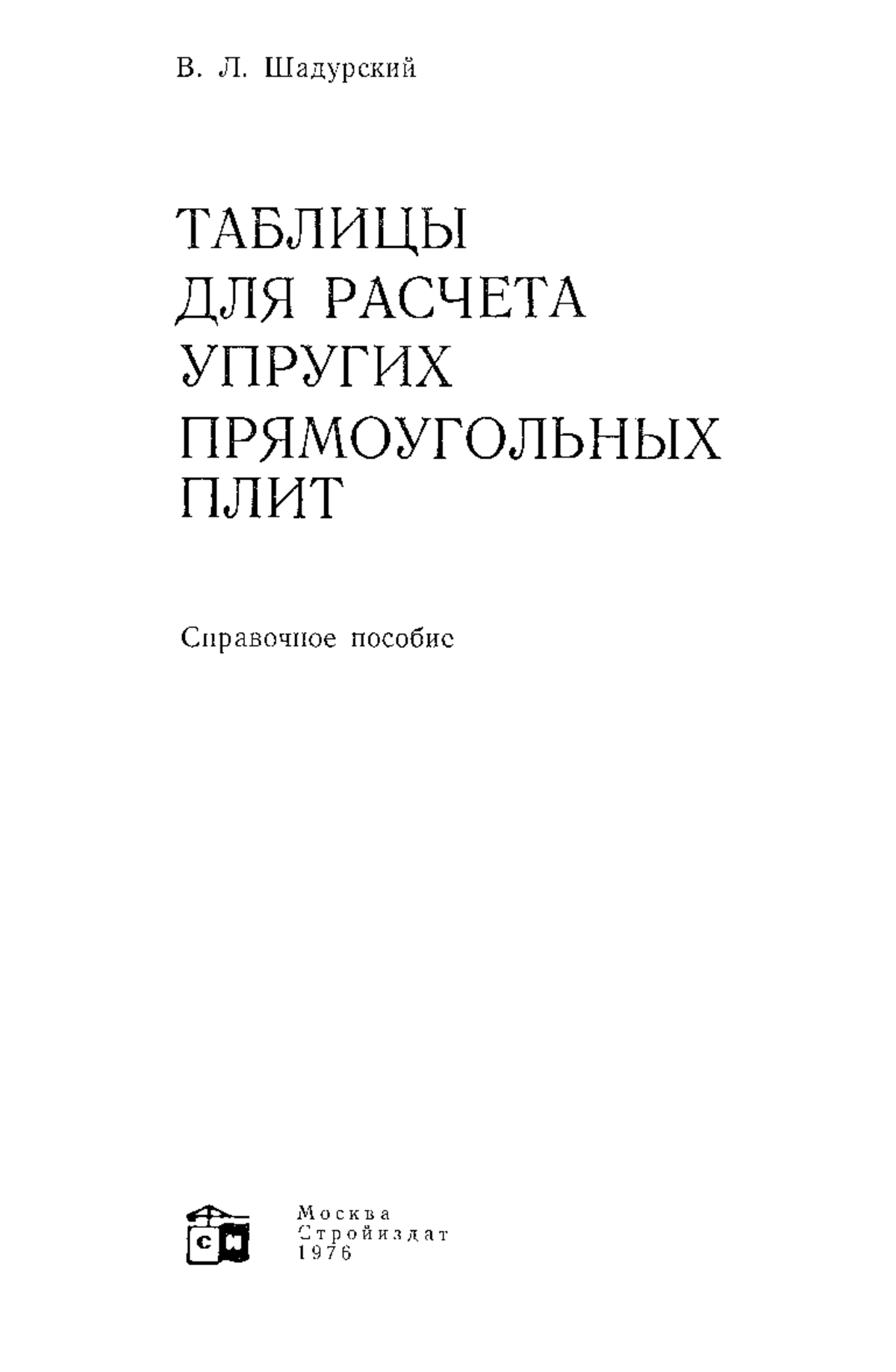 В. Л. Шадурский

ТАБЛИЦЫ ДЛЯ РАСЧЕТА УПРУГИХ ПРЯМОУГОЛЬНЫХ ПЛИТ

Справочное пособие

СИ

Москва
Стройиздат
1976